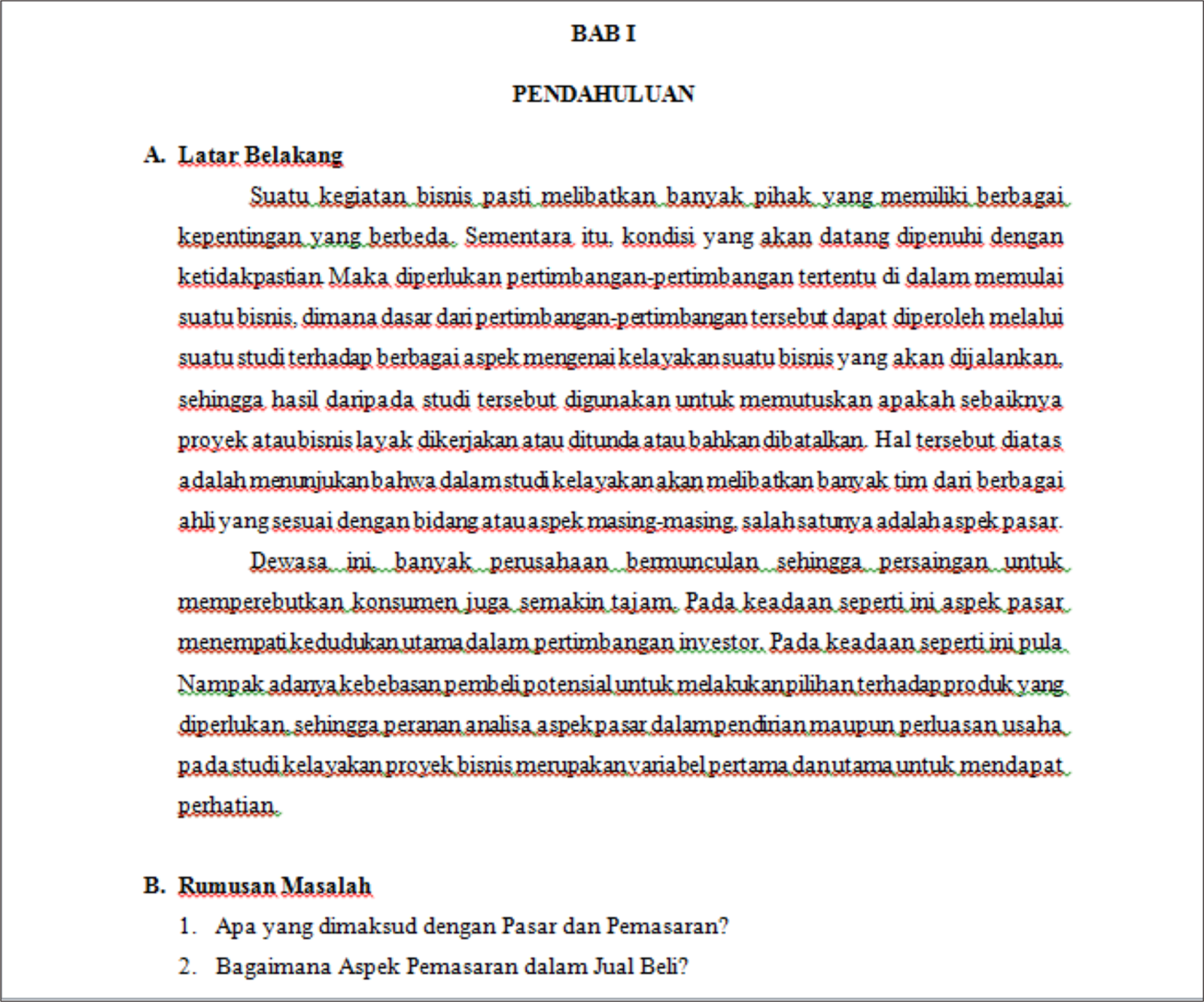 BAB I

PENDAHULUAN

A. Latar Belakang

Suatu kegiatan bisnis pasti melibatkan banyak pihak yang memiliki berbagai kepentingan yang berbeda. Sementara itu, kondisi yang akan datang dipenuhi dengan ketidakpastian Maka diperlukan pertimbangan-pertimbangan tertentu di dalam memulai suatu bisnis, dimana dasar dari pertimbangan-pertimbangan tersebut dapat diperoleh melalui suatu studi terhadap berbagai aspek mengenai kelayakan suatu bisnis yang akan dijalankan, sehingga hasil daripada studi tersebut digunakan untuk memutuskan apakah sebaiknya proyek atau bisnis layak dikerjakan atau ditunda atau bahkan dibatalkan. Hal tersebut diatas adalah menunjukan bahwa dalam studi kelayakan akan melibatkan banyak tim dari berbagai ahli yang sesuai dengan bidang atau aspek masing-masing, salah satunya adalah aspek pasar.

Dewasa ini, banyak perusahaan bermunculan sehingga persaingan untuk memperebutkan konsumen juga semakin tajam. Pada keadaan seperti ini aspek pasar menempati kedudukan utama dalam pertimbangan investor. Pada keadaan seperti ini pula Nampak adanya kebebasan pembeli potensial untuk melakukan pilihan terhadap produk yang diperlukan, sehingga peranan analisa aspek pasar dalam pendirian maupun perluasan usaha pada studi kelayakan proyek bisnis merupakan variabel pertama dan utama untuk mendapat perhatian.

B. Rumusan Masalah

1. Apa yang dimaksud dengan Pasar dan Pemasaran?
2. Bagaimana Aspek Pemasaran dalam Jual Beli?